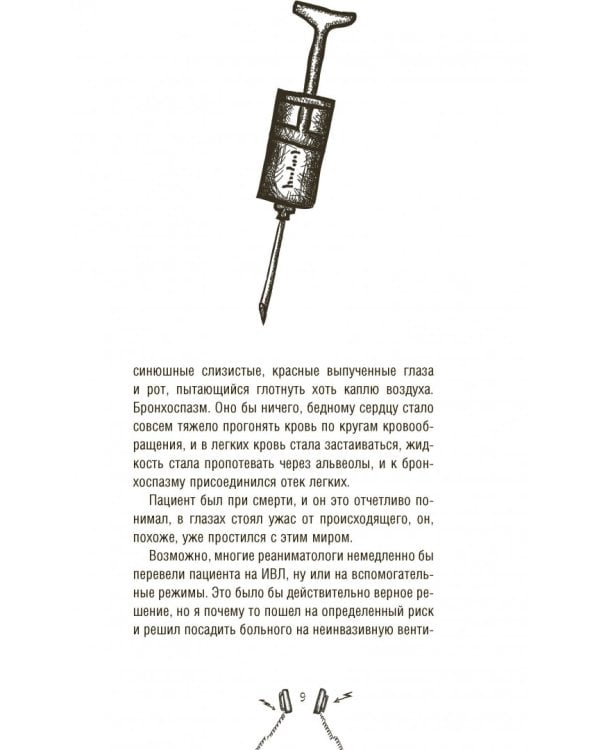 синюшные слизистые, красные выпученные глаза и рот, пытающийся глотнуть хоть каплю воздуха. Бронхоспазм. Оно бы ничего, бедному сердцу стало совсем тяжело прогонять кровь по кругам кровообращения, и в легких кровь стала застаиваться, жидкость стала пропотевать через альвеолы, и к бронхоспазму присоединился отек легких.

Пациент был при смерти, и он это отчетливо понимал, в глазах стоял ужас от происходящего, он, похоже, уже простился с этим миром.

Возможно, многие реаниматологи немедленно бы перевели пациента на ИВЛ, ну или на вспомогательные режимы. Это было бы действительно верное решение, но я почему то пошел на определенный риск и решил посадить больного на неинвазивную венти-

9